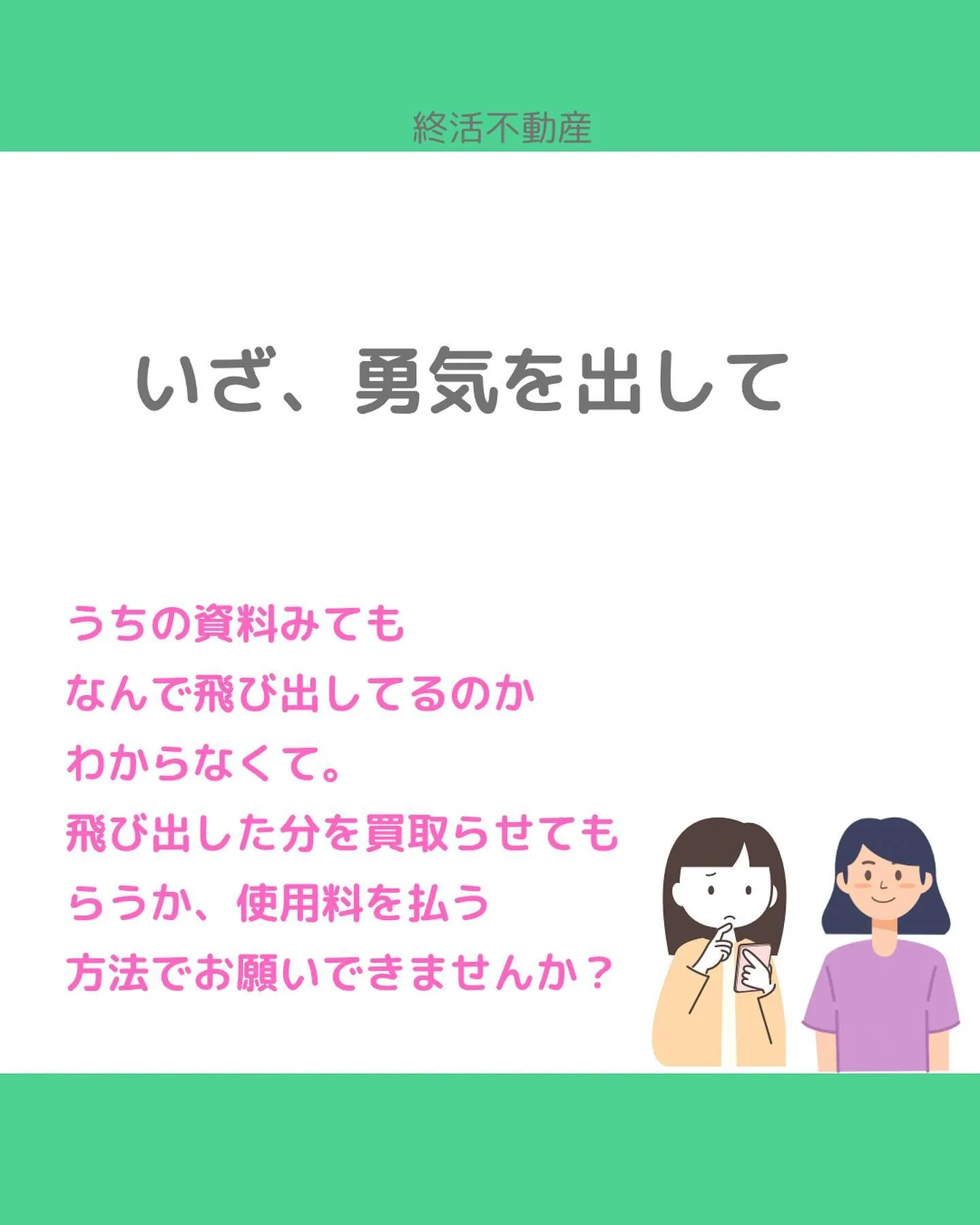 終活不動産

いざ、勇気を出して

うちの資料みても
なんで飛び出してるのか
わからなくて。
飛び出した分を買取らせてもらうか、使用料を払う
方法でお願いできませんか？